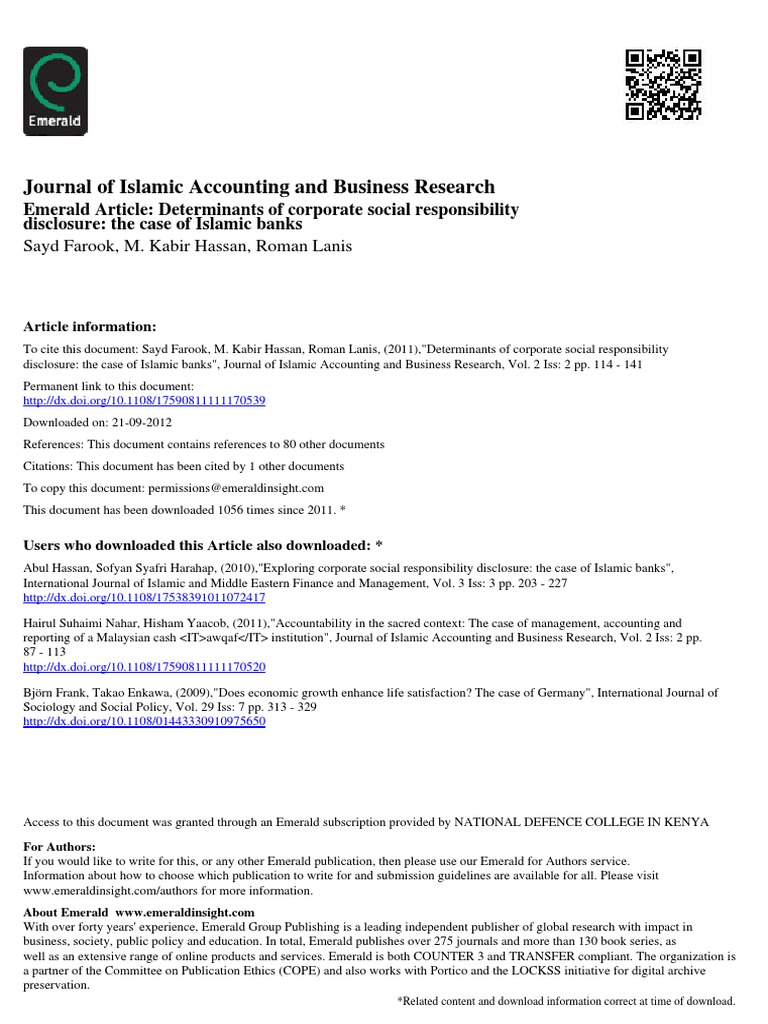 Emerald

Journal of Islamic Accounting and Business Research
Emerald Article: Determinants of corporate social responsibility disclosure: the case of Islamic banks
Sayd Farook, M. Kabir Hassan, Roman Lanis

Article information:

To cite this document: Sayd Farook, M. Kabir Hassan, Roman Lanis, (2011),"Determinants of corporate social responsibility disclosure: the case of Islamic banks", Journal of Islamic Accounting and Business Research, Vol. 2 Iss: 2 pp. 114 - 141

Permanent link to this document:
http://dx.doi.org/10.1108/17590811111170539

Downloaded on: 21-09-2012

References: This document contains references to 80 other documents

Citations: This document has been cited by 1 other documents

To copy this document: permissions@emeraldinsight.com

This document has been downloaded 1056 times since 2011. *

Users who downloaded this Article also downloaded: *

Abul Hassan, Sofyan Syafri Harahap, (2010),"Exploring corporate social responsibility disclosure: the case of Islamic banks", International Journal of Islamic and Middle Eastern Finance and Management, Vol. 3 Iss: 3 pp. 203 - 227
http://dx.doi.org/10.1108/17538391011072417

Hairul Suhaimi Nahar, Hisham Yaacob, (2011),"Accountability in the sacred context: The case of management, accounting and reporting of a Malaysian cash <IT>awqaf</IT> institution", Journal of Islamic Accounting and Business Research, Vol. 2 Iss: 2 pp. 87 - 113
http://dx.doi.org/10.1108/17590811111170520

Björn Frank, Takao Enkawa, (2009),"Does economic growth enhance life satisfaction? The case of Germany", International Journal of Sociology and Social Policy, Vol. 29 Iss: 7 pp. 313 - 329
http://dx.doi.org/10.1108/01443330910975650

Access to this document was granted through an Emerald subscription provided by NATIONAL DEFENCE COLLEGE IN KENYA

For Authors:
If you would like to write for this, or any other Emerald publication, then please use our Emerald for Authors service. Information about how to choose which publication to write for and submission guidelines are available for all. Please visit www.emeraldinsight.com/authors for more information.

About Emerald www.emeraldinsight.com
With over forty years' experience, Emerald Group Publishing is a leading independent publisher of global research with impact in business, society, public policy and education. In total, Emerald publishes over 275 journals and more than 130 book series, as well as an extensive range of online products and services. Emerald is both COUNTER 3 and TRANSFER compliant. The organization is a partner of the Committee on Publication Ethics (COPE) and also works with Portico and the LOCKSS initiative for digital archive preservation.

*Related content and download information correct at time of download.